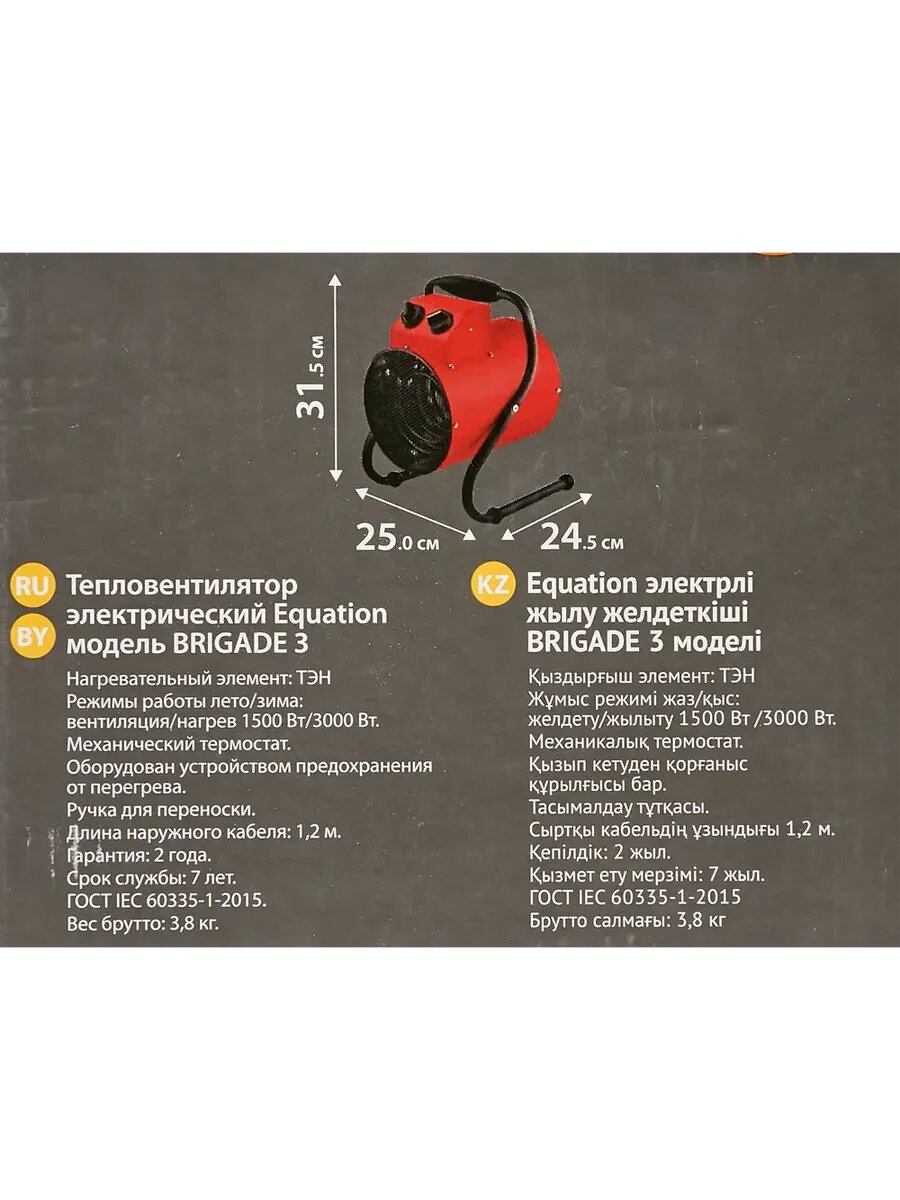 31.5 см

25.0 см

24.5 см

RU
BY
Тепловентилятор электрический Equation модель BRIGADE 3

Нагревательный элемент: ТЭН
Режимы работы лето/зима: вентиляция/нагрев 1500 Вт/3000 Вт.
Механический термостат.
Оборудован устройством предохранения от перегрева.
Ручка для переноски.
Длина наружного кабеля: 1,2 м.
Гарантия: 2 года.
Срок службы: 7 лет.
ГОСТ IEC 60335-1-2015.
Вес брутто: 3,8 кг.

KZ
Equation электрлі жылу желдеткіші BRIGADE 3 моделі

Қыздырғыш элемент: ТЭН
Жұмыс режимі жаз/қыс: желдету/жылыту 1500 Вт /3000 Вт.
Механикалық термостат.
Қызып кетуден қорғаныс құрылғысы бар.
Тасымалдау тұтқасы.
Сыртқы кабельдің ұзындығы 1,2 м.
Кепілдік: 2 жыл.
Қызмет ету мерзімі: 7 жыл.
ГОСТ IEC 60335-1-2015
Брутто салмағы: 3,8 кг